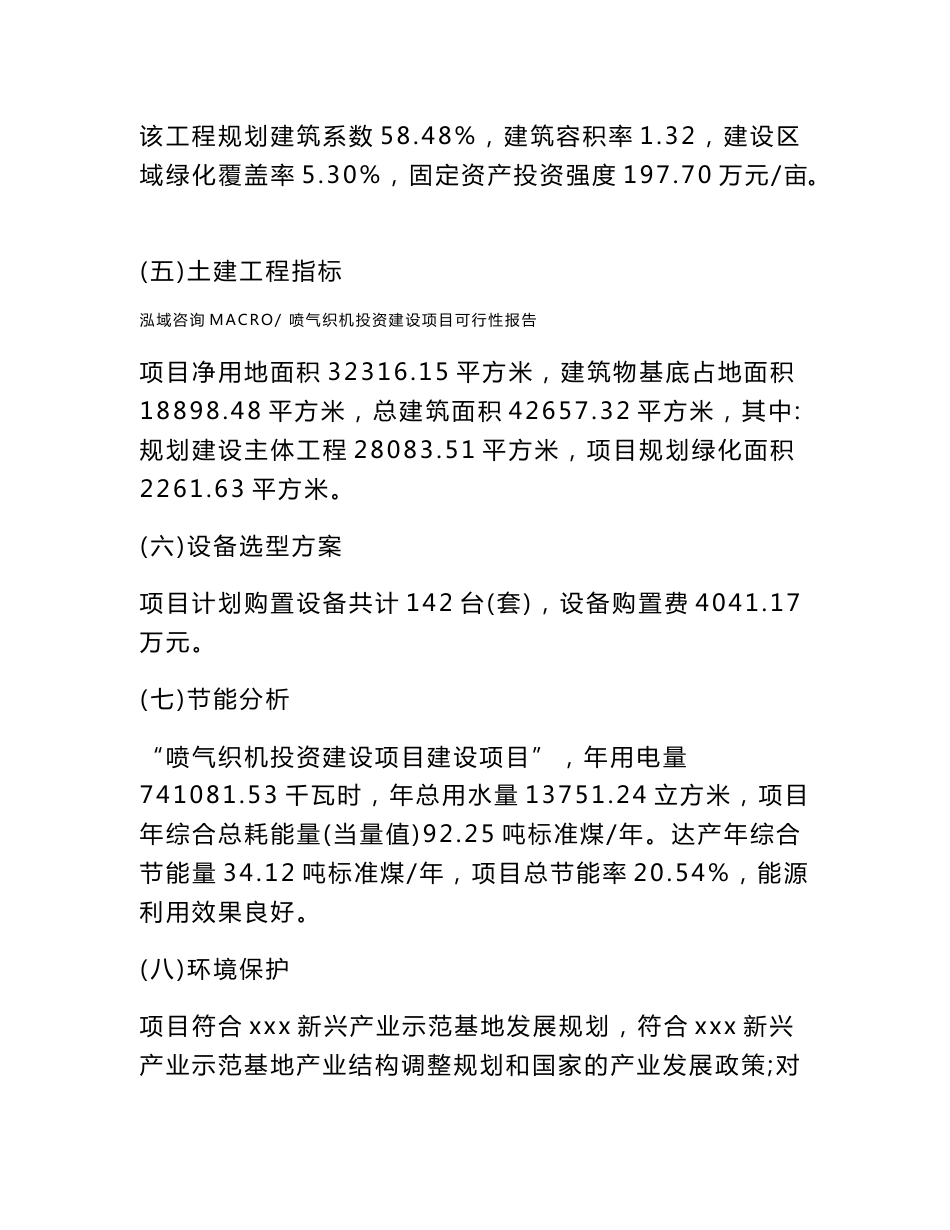 该工程规划建筑系数 58.48%，建筑容积率 1.32，建设区域绿化覆盖率 5.30%，固定资产投资强度 197.70 万元/亩。

(五)土建工程指标

泓域咨询 MACRO/ 喷气织机投资建设项目可行性报告

项目净用地面积 32316.15 平方米，建筑物基底占地面积 18898.48 平方米，总建筑面积 42657.32 平方米，其中:规划建设主体工程 28083.51 平方米，项目规划绿化面积 2261.63 平方米。

(六)设备选型方案

项目计划购置设备共计 142 台(套)，设备购置费 4041.17 万元。

(七)节能分析

“喷气织机投资建设项目建设项目”，年用电量 741081.53 千瓦时，年总用水量 13751.24 立方米，项目年综合总耗能量(当量值)92.25 吨标准煤/年。达产年综合节能量 34.12 吨标准煤/年，项目总节能率 20.54%，能源利用效果良好。

(八)环境保护

项目符合 xxx 新兴产业示范基地发展规划，符合 xxx 新兴产业示范基地产业结构调整规划和国家的产业发展政策;对